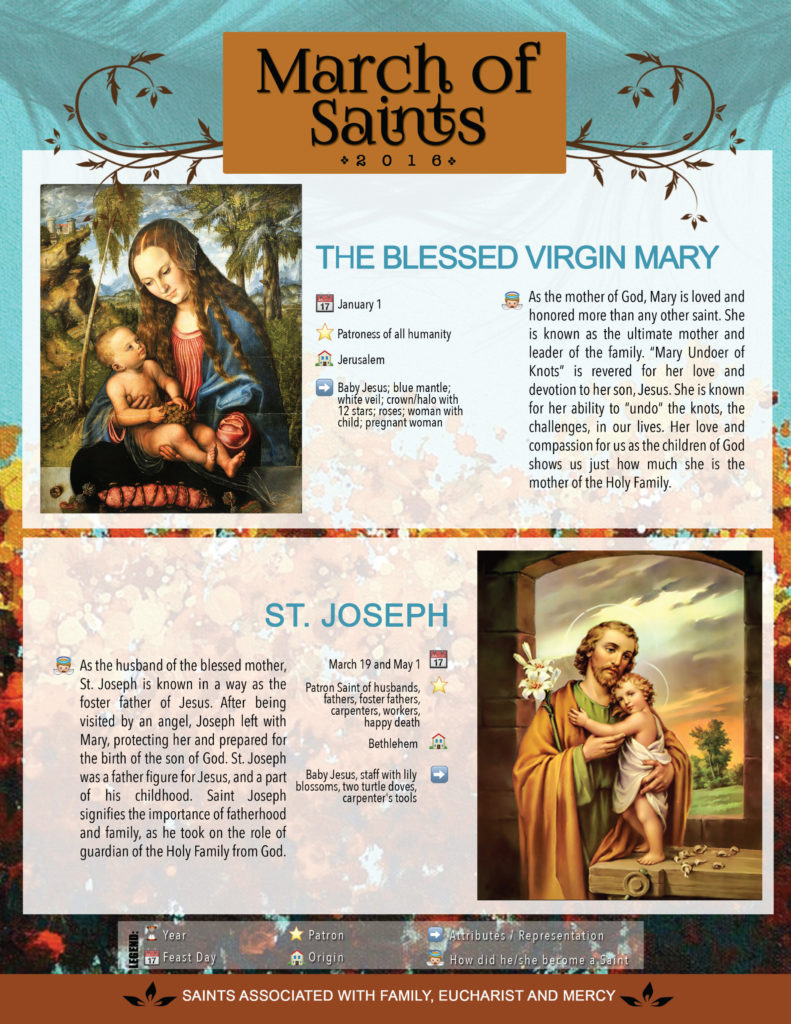 March of Saints
2016

THE BLESSED VIRGIN MARY

January 1

Patroness of all humanity

Jerusalem

Baby Jesus; blue mantle; white veil; crown/halo with 12 stars; roses; woman with child; pregnant woman

As the mother of God, Mary is loved and honored more than any other saint. She is known as the ultimate mother and leader of the family. "Mary Undoer of Knots" is revered for her love and devotion to her son, Jesus. She is known for her ability to "undo" the knots, the challenges, in our lives. Her love and compassion for us as the children of God shows us just how much she is the mother of the Holy Family.

ST. JOSEPH

As the husband of the blessed mother, St. Joseph is known in a way as the foster father of Jesus. After being visited by an angel, Joseph left with Mary, protecting her and prepared for the birth of the son of God. St. Joseph was a father figure for Jesus, and a part of his childhood. Saint Joseph signifies the importance of fatherhood and family, as he took on the role of guardian of the Holy Family from God.

March 19 and May 1

Patron Saint of husbands, fathers, foster fathers, carpenters, workers, happy death

Bethlehem

Baby Jesus, staff with lily blossoms, two turtle doves, carpenter's tools

LEGEND:
Year
Feast Day
Patron
Origin
Attributes / Representation
How did he/she become a Saint

SAINTS ASSOCIATED WITH FAMILY, EUCHARIST AND MERCY